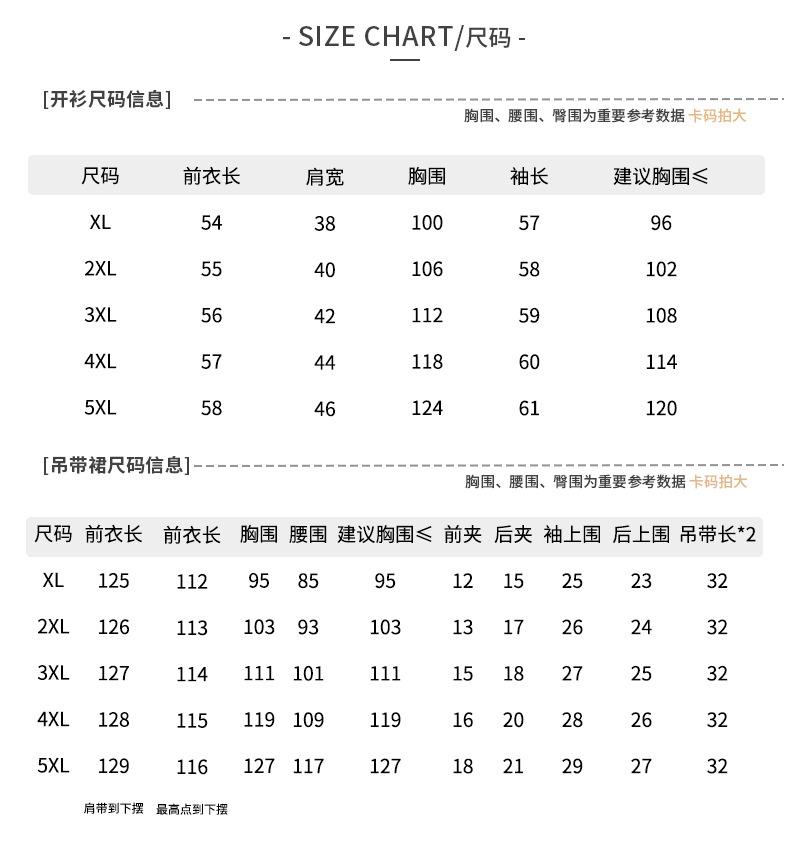 - SIZE CHART/尺码 -

[开衫尺码信息]

胸围、腰围、臀围为重要参考数据 卡码拍大

| 尺码 | 前衣长 | 肩宽 | 胸围 | 袖长 | 建议胸围≤ |
|---|---|---|---|---|---|
| XL | 54 | 38 | 100 | 57 | 96 |
| 2XL | 55 | 40 | 106 | 58 | 102 |
| 3XL | 56 | 42 | 112 | 59 | 108 |
| 4XL | 57 | 44 | 118 | 60 | 114 |
| 5XL | 58 | 46 | 124 | 61 | 120 |

[吊带裙尺码信息]

胸围、腰围、臀围为重要参考数据 卡码拍大

| 尺码 | 前衣长 | 前衣长 | 胸围 | 腰围 | 建议胸围≤ | 前夹 | 后夹 | 袖上围 | 后上围 | 吊带长*2 |
|---|---|---|---|---|---|---|---|---|---|---|
| XL | 125 | 112 | 95 | 85 | 95 | 12 | 15 | 25 | 23 | 32 |
| 2XL | 126 | 113 | 103 | 93 | 103 | 13 | 17 | 26 | 24 | 32 |
| 3XL | 127 | 114 | 111 | 101 | 111 | 15 | 18 | 27 | 25 | 32 |
| 4XL | 128 | 115 | 119 | 109 | 119 | 16 | 20 | 28 | 26 | 32 |
| 5XL | 129 | 116 | 127 | 117 | 127 | 18 | 21 | 29 | 27 | 32 |

肩带到下摆 最高点到下摆